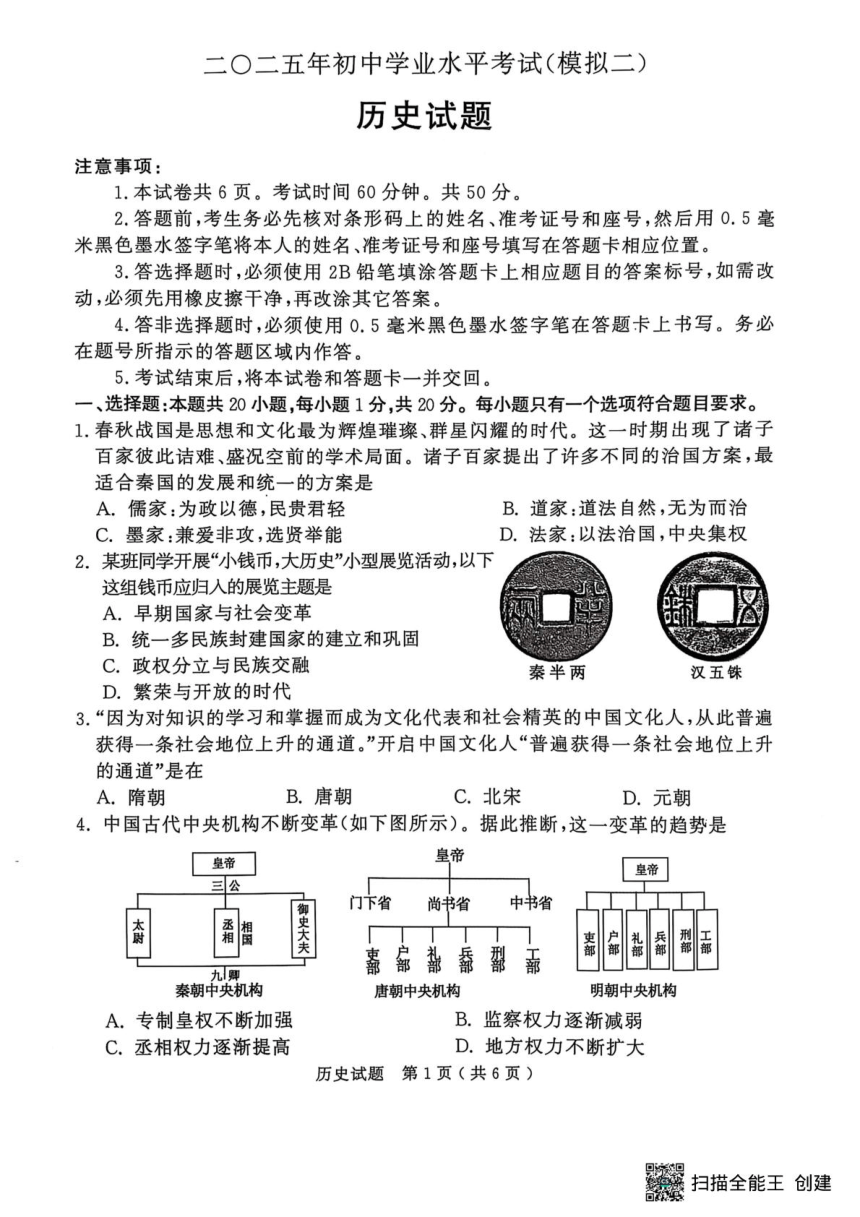 二〇二五年初中学业水平考试(模拟二)

历史试题

注意事项:

1.本试卷共6页。考试时间60分钟。共50分。

2.答题前,考生务必先核对条形码上的姓名、准考证号和座号,然后用0.5毫米黑色墨水签字笔将本人的姓名、准考证号和座号填写在答题卡相应位置。

3.答选择题时,必须使用2B铅笔填涂答题卡上相应题目的答案标号,如需改动,必须先用橡皮擦干净,再改涂其它答案。

4.答非选择题时,必须使用0.5毫米黑色墨水签字笔在答题卡上书写。务必在题号所指示的答题区域内作答。

5.考试结束后,将本试卷和答题卡一并交回。

一、选择题:本题共20小题,每小题1分,共20分。每小题只有一个选项符合题目要求。

1.春秋战国是思想和文化最为辉煌璀璨、群星闪耀的时代。这一时期出现了诸子百家彼此诘难、盛况空前的学术局面。诸子百家提出了许多不同的治国方案,最适合秦国的发展和统一的方案是

A. 儒家:为政以德,民贵君轻
B. 道家:道法自然,无为而治
C. 墨家:兼爱非攻,选贤举能
D. 法家:以法治国,中央集权

2. 某班同学开展“小钱币,大历史”小型展览活动,以下这组钱币应归入的展览主题是

A. 早期国家与社会变革
B. 统一多民族封建国家的建立和巩固
C. 政权分立与民族交融
D. 繁荣与开放的时代

秦半两
汉五铢

3.“因为对知识的学习和掌握而成为文化代表和社会精英的中国文化人,从此普遍获得一条社会地位上升的通道。”开启中国文化人“普遍获得一条社会地位上升的通道”是在

A. 隋朝
B. 唐朝
C. 北宋
D. 元朝

4. 中国古代中央机构不断变革(如下图所示)。据此推断,这一变革的趋势是

皇帝
三公
太尉
丞相
相国
御史大夫
九卿
秦朝中央机构

皇帝
门下省
尚书省
中书省
吏部
户部
礼部
兵部
刑部
工部
唐朝中央机构

皇帝
吏部
户部
礼部
兵部
刑部
工部
明朝中央机构

A. 专制皇权不断加强
B. 监察权力逐渐减弱
C. 丞相权力逐渐提高
D. 地方权力不断扩大

历史试题 第1页(共6页)

扫描全能王 创建